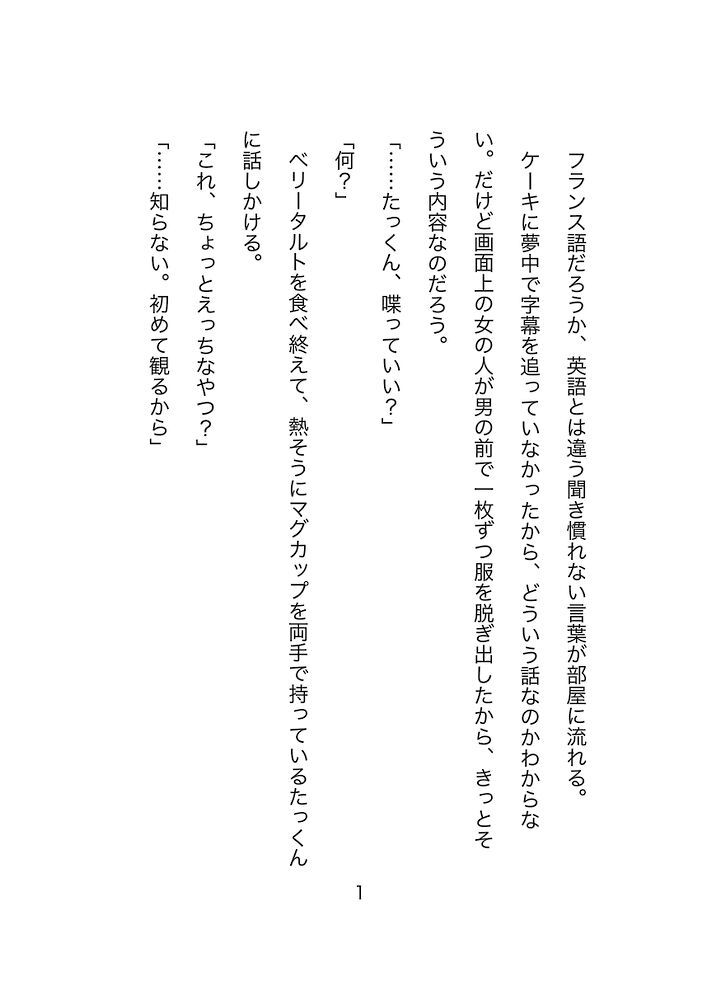 フランス語だろうか、英語とは違う聞き慣れない言葉が部屋に流れる。

ケーキに夢中で字幕を追っていなかったから、どういう話なのかわからない。だけど画面上の女の人が男の前で一枚ずつ服を脱ぎ出したから、きっとそういう内容なのだろう。

「……たっくん、喋っていい？」

「何？」

ベリータルトを食べ終えて、熱そうにマグカップを両手で持っているたっくんに話しかける。

「これ、ちょっとえっちなやつ？」

「……知らない。初めて観るから」

1